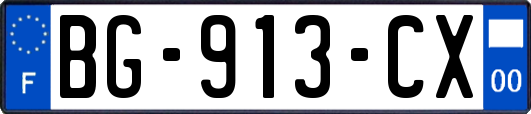 F

BG-913-CX

00